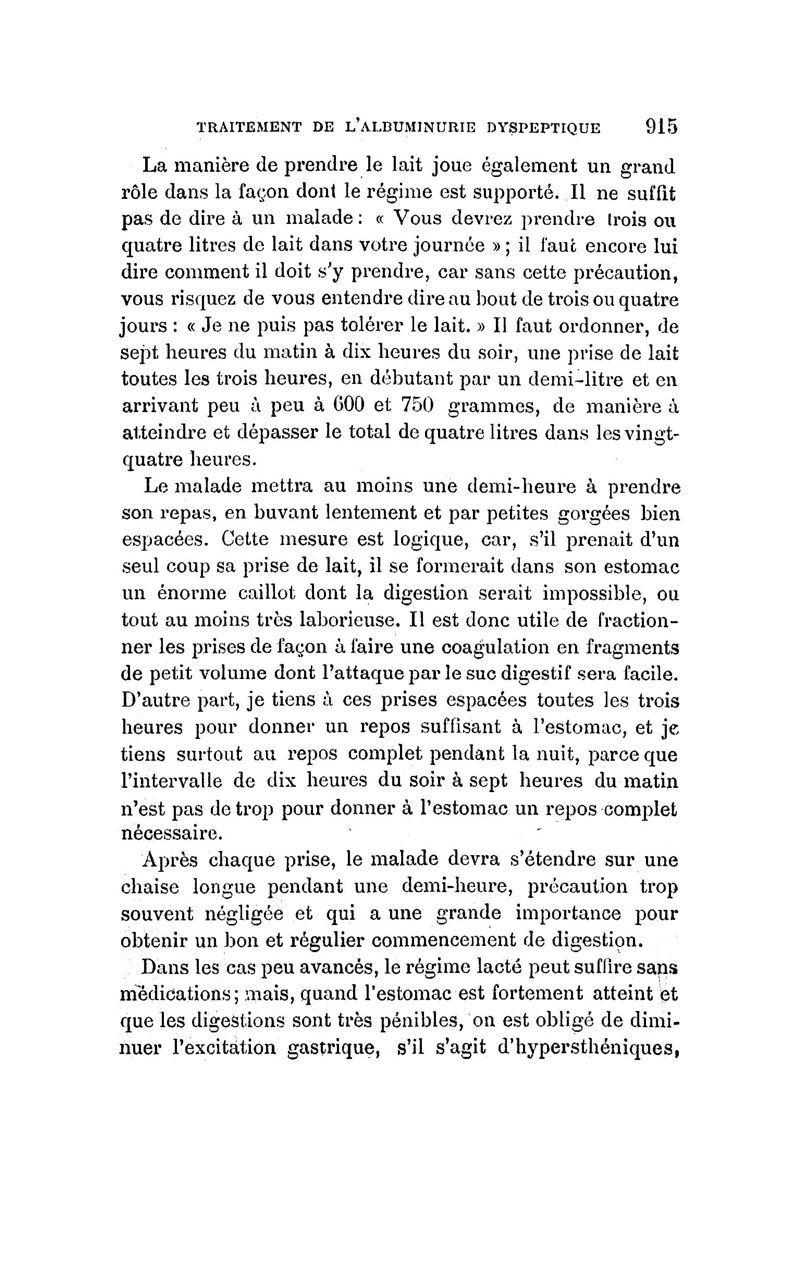 TRAITEMENT DE L'ALBUMINURIE DYSPEPTIQUE 915

La manière de prendre le lait joue également un grand rôle dans la façon dont le régime est supporté. Il ne suffit pas de dire à un malade : « Vous devrez prendre trois ou quatre litres de lait dans votre journée » ; il faut encore lui dire comment il doit s'y prendre, car sans cette précaution, vous risquez de vous entendre dire au bout de trois ou quatre jours : « Je ne puis pas tolérer le lait. » Il faut ordonner, de sept heures du matin à dix heures du soir, une prise de lait toutes les trois heures, en débutant par un demi-litre et en arrivant peu à peu à 600 et 750 grammes, de manière à atteindre et dépasser le total de quatre litres dans les vingt-quatre heures.

Le malade mettra au moins une demi-heure à prendre son repas, en buvant lentement et par petites gorgées bien espacées. Cette mesure est logique, car, s'il prenait d'un seul coup sa prise de lait, il se formerait dans son estomac un énorme caillot dont la digestion serait impossible, ou tout au moins très laborieuse. Il est donc utile de fractionner les prises de façon à faire une coagulation en fragments de petit volume dont l'attaque par le suc digestif sera facile. D'autre part, je tiens à ces prises espacées toutes les trois heures pour donner un repos suffisant à l'estomac, et je tiens surtout au repos complet pendant la nuit, parce que l'intervalle de dix heures du soir à sept heures du matin n'est pas de trop pour donner à l'estomac un repos complet nécessaire.

Après chaque prise, le malade devra s'étendre sur une chaise longue pendant une demi-heure, précaution trop souvent négligée et qui a une grande importance pour obtenir un bon et régulier commencement de digestion.

Dans les cas peu avancés, le régime lacté peut suffire sans médications ; mais, quand l'estomac est fortement atteint et que les digestions sont très pénibles, on est obligé de diminuer l'excitation gastrique, s'il s'agit d'hypersthéniques,